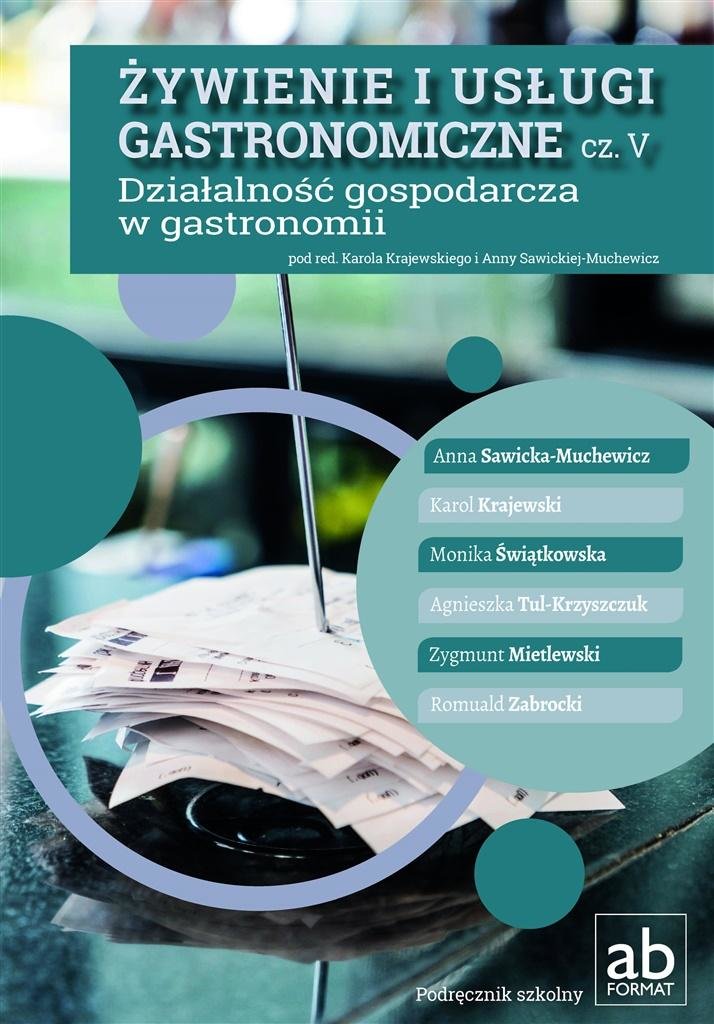 ŻYWIENIE I USŁUGI GASTRONOMICZNE cz. V

Działalność gospodarcza w gastronomii

pod red. Karola Krajewskiego i Anny Sawickiej-Muchewicz

Anna Sawicka-Muchewicz

Karol Krajewski

Monika Świątkowska

Agnieszka Tul-Krzyszczuk

Zygmunt Mietlewski

Romuald Zabrocki

Podręcznik szkolny

ab
FORMAT